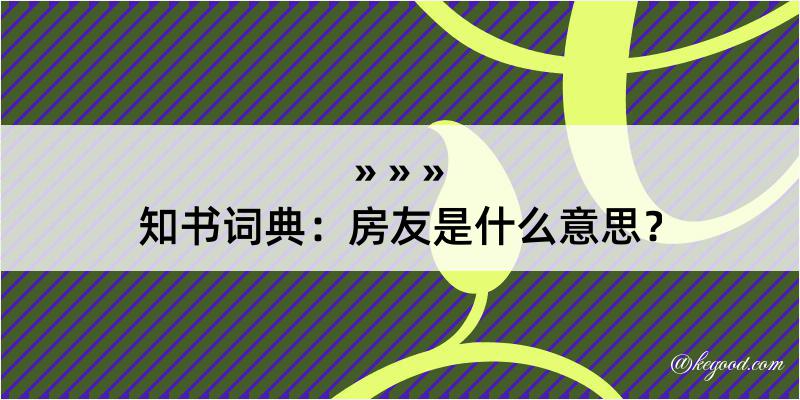 » » »
知书词典：房友是什么意思？

@kegood.com